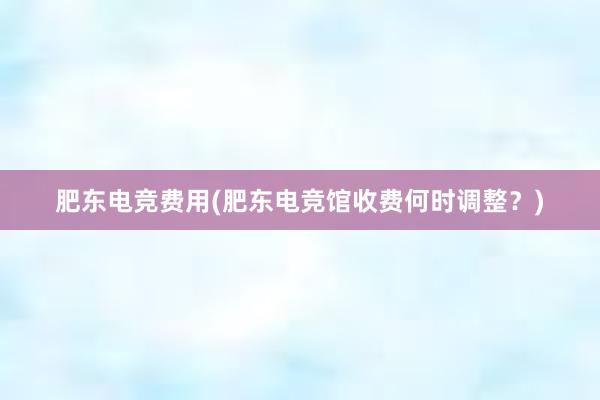 肥东电竞费用(肥东电竞馆收费何时调整？)